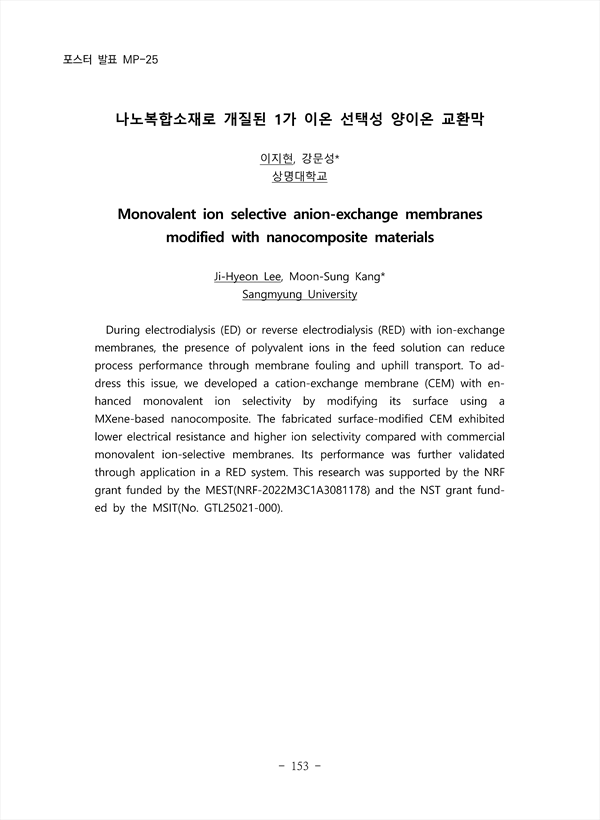 포스터 발표 MP-25

나노복합소재로 개질된 1가 이온 선택성 양이온 교환막

이지현, 강문성*
상명대학교

Monovalent ion selective anion-exchange membranes modified with nanocomposite materials

Ji-Hyeon Lee, Moon-Sung Kang*
Sangmyung University

During electrodialysis (ED) or reverse electrodialysis (RED) with ion-exchange membranes, the presence of polyvalent ions in the feed solution can reduce process performance through membrane fouling and uphill transport. To address this issue, we developed a cation-exchange membrane (CEM) with enhanced monovalent ion selectivity by modifying its surface using a MXene-based nanocomposite. The fabricated surface-modified CEM exhibited lower electrical resistance and higher ion selectivity compared with commercial monovalent ion-selective membranes. Its performance was further validated through application in a RED system. This research was supported by the NRF grant funded by the MEST(NRF-2022M3C1A3081178) and the NST grant funded by the MSIT(No. GTL25021-000).

- 153 -